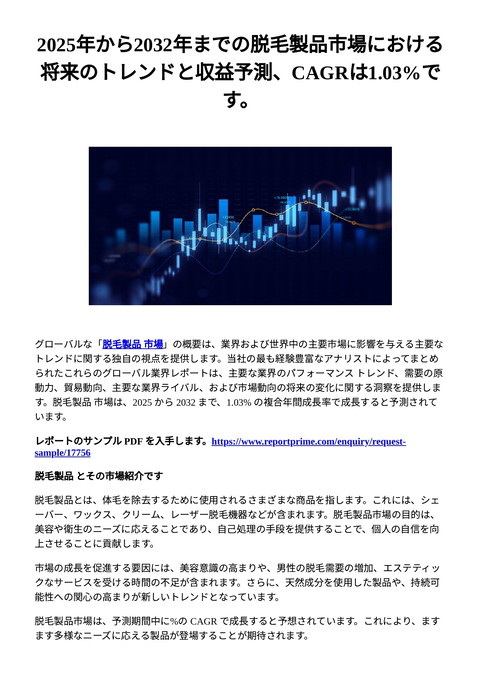 2025年から2032年までの脱毛製品市場における将来のトレンドと収益予測、CAGRは1.03%です。

グローバルな「脱毛製品 市場」の概要は、業界および世界中の主要市場に影響を与える主要なトレンドに関する独自の視点を提供します。当社の最も経験豊富なアナリストによってまとめられたこれらのグローバル業界レポートは、主要な業界のパフォーマンス トレンド、需要の原動力、貿易動向、主要な業界ライバル、および市場動向の将来の変化に関する洞察を提供します。脱毛製品 市場は、2025 から 2032 まで、1.03% の複合年間成長率で成長すると予測されています。

レポートのサンプル PDF を入手します。https://www.reportprime.com/enquiry/request-sample/17756

脱毛製品 とその市場紹介です

脱毛製品とは、体毛を除去するために使用されるさまざまな商品を指します。これには、シェーバー、ワックス、クリーム、レーザー脱毛機器などが含まれます。脱毛製品市場の目的は、美容や衛生のニーズに応えることであり、自己処理の手段を提供することで、個人の自信を向上させることに貢献します。

市場の成長を促進する要因には、美容意識の高まりや、男性の脱毛需要の増加、エステティックなサービスを受ける時間の不足が含まれます。さらに、天然成分を使用した製品や、持続可能性への関心の高まりが新しいトレンドとなっています。

脱毛製品市場は、予測期間中に%の CAGR で成長すると予想されています。これにより、ますます多様なニーズに応える製品が登場することが期待されます。